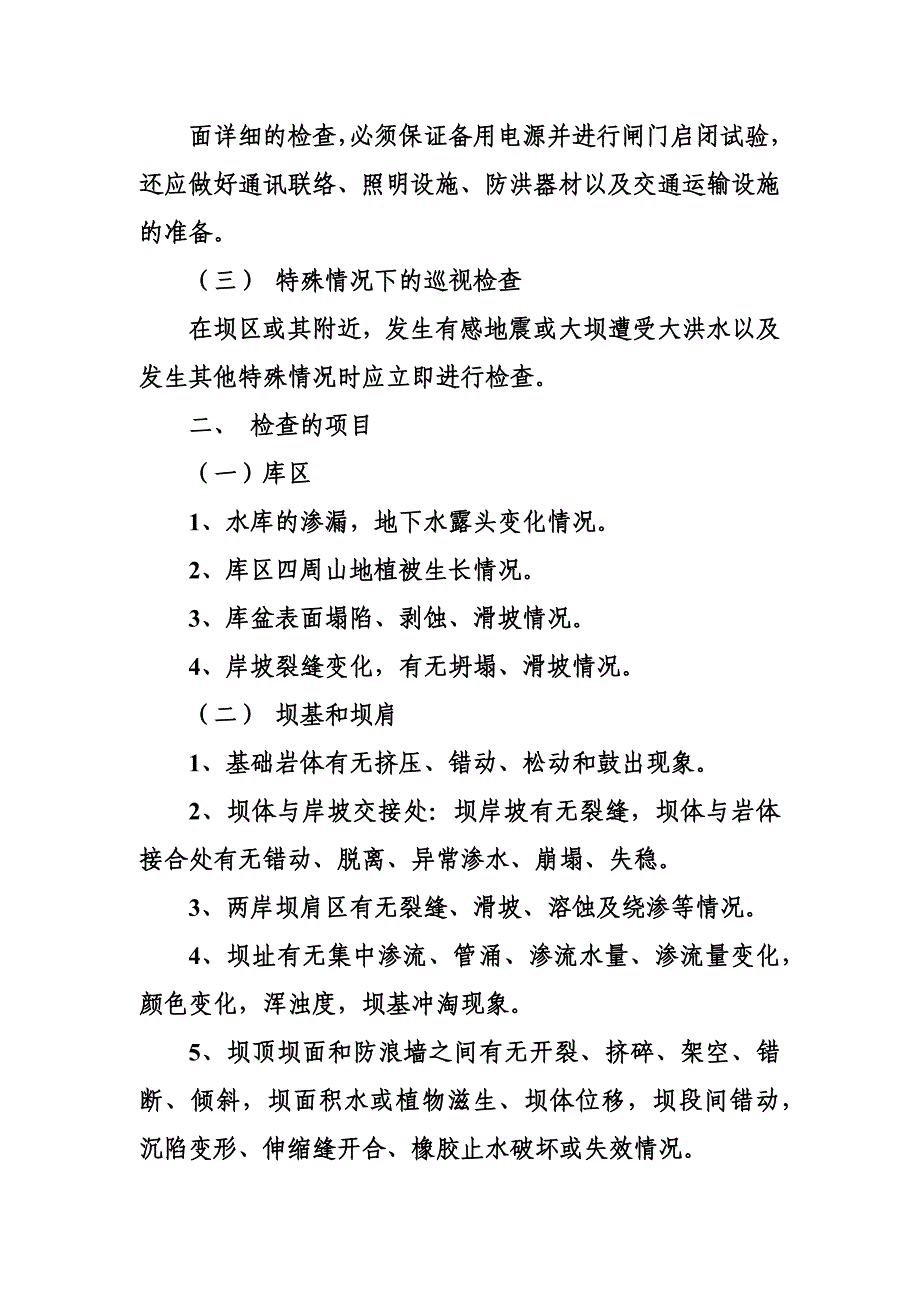 面详细的检查,必须保证备用电源并进行闸门启闭试验，还应做好通讯联络、照明设施、防洪器材以及交通运输设施的准备。

（三） 特殊情况下的巡视检查

在坝区或其附近，发生有感地震或大坝遭受大洪水以及发生其他特殊情况时应立即进行检查。

二、 检查的项目

（一）库区

1、水库的渗漏，地下水露头变化情况。

2、库区四周山地植被生长情况。

3、库盆表面塌陷、剥蚀、滑坡情况。

4、岸坡裂缝变化，有无坍塌、滑坡情况。

（二） 坝基和坝肩

1、基础岩体有无挤压、错动、松动和鼓出现象。

2、坝体与岸坡交接处：坝岸坡有无裂缝，坝体与岩体接合处有无错动、脱离、异常渗水、崩塌、失稳。

3、两岸坝肩区有无裂缝、滑坡、溶蚀及绕渗等情况。

4、坝址有无集中渗流、管涌、渗流水量、渗流量变化，颜色变化，浑浊度，坝基冲淘现象。

5、坝顶坝面和防浪墙之间有无开裂、挤碎、架空、错断、倾斜，坝面积水或植物滋生、坝体位移，坝段间错动，沉陷变形、伸缩缝开合、橡胶止水破坏或失效情况。